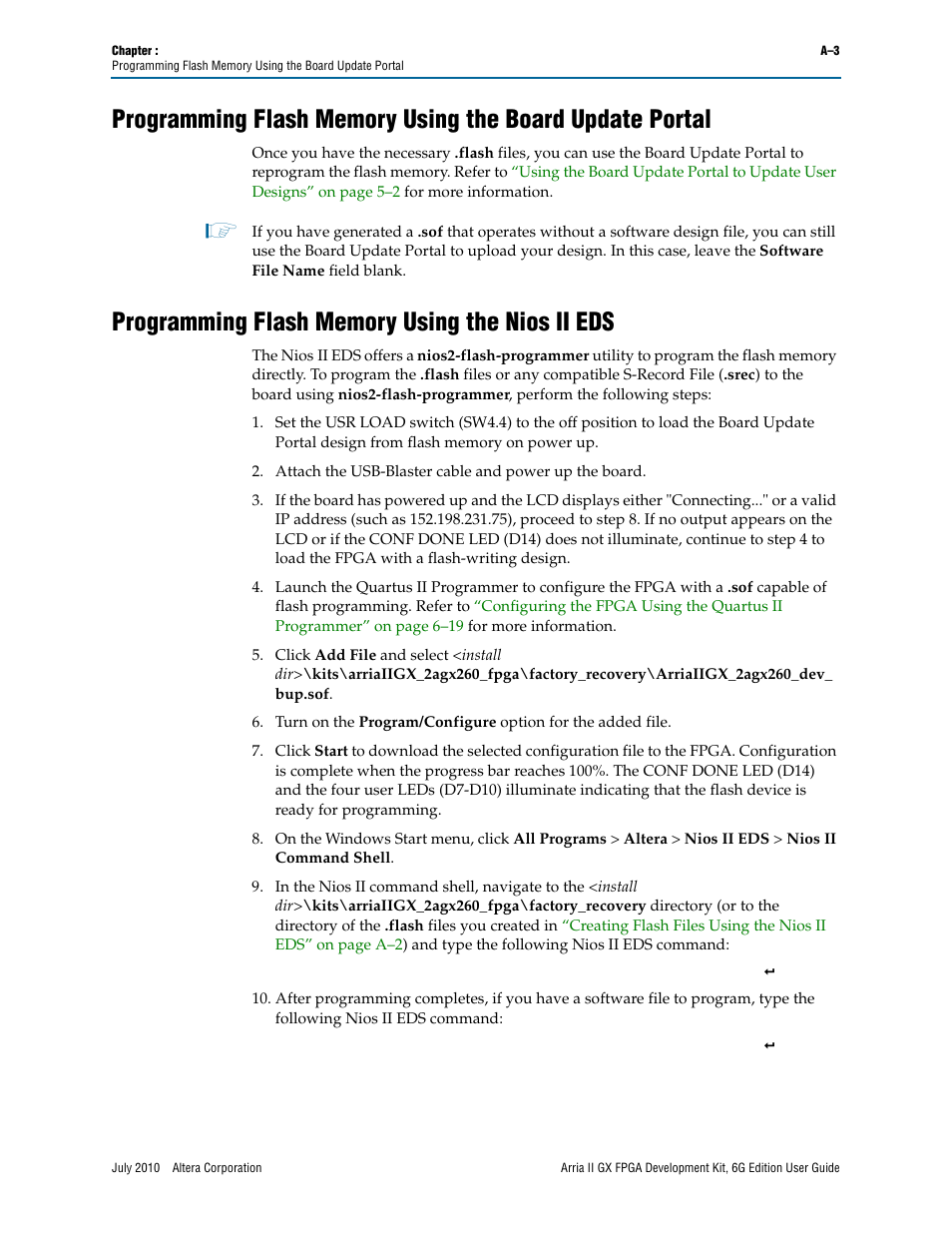 Chapter :
Programming Flash Memory Using the Board Update Portal

A–3

Programming Flash Memory Using the Board Update Portal

Once you have the necessary .flash files, you can use the Board Update Portal to reprogram the flash memory. Refer to "Using the Board Update Portal to Update User Designs" on page 5–2 for more information.

If you have generated a .sof that operates without a software design file, you can still use the Board Update Portal to upload your design. In this case, leave the Software File Name field blank.

Programming Flash Memory Using the Nios II EDS

The Nios II EDS offers a nios2-flash-programmer utility to program the flash memory directly. To program the .flash files or any compatible S-Record File (.srec) to the board using nios2-flash-programmer, perform the following steps:

1. Set the USR LOAD switch (SW4.4) to the off position to load the Board Update Portal design from flash memory on power up.

2. Attach the USB-Blaster cable and power up the board.

3. If the board has powered up and the LCD displays either "Connecting..." or a valid IP address (such as 152.198.231.75), proceed to step 8. If no output appears on the LCD or if the CONF DONE LED (D14) does not illuminate, continue to step 4 to load the FPGA with a flash-writing design.

4. Launch the Quartus II Programmer to configure the FPGA with a .sof capable of flash programming. Refer to "Configuring the FPGA Using the Quartus II Programmer" on page 6–19 for more information.

5. Click Add File and select <install dir>\kits\arriaIIGX_2agx260_fpga\factory_recovery\ArriaIIGX_2agx260_dev_bup.sof.

6. Turn on the Program/Configure option for the added file.

7. Click Start to download the selected configuration file to the FPGA. Configuration is complete when the progress bar reaches 100%. The CONF DONE LED (D14) and the four user LEDs (D7-D10) illuminate indicating that the flash device is ready for programming.

8. On the Windows Start menu, click All Programs > Altera > Nios II EDS > Nios II Command Shell.

9. In the Nios II command shell, navigate to the <install dir>\kits\arriaIIGX_2agx260_fpga\factory_recovery directory (or to the directory of the .flash files you created in "Creating Flash Files Using the Nios II EDS" on page A–2) and type the following Nios II EDS command:

↵

10. After programming completes, if you have a software file to program, type the following Nios II EDS command:

↵

July 2010 Altera Corporation

Arria II GX FPGA Development Kit, 6G Edition User Guide